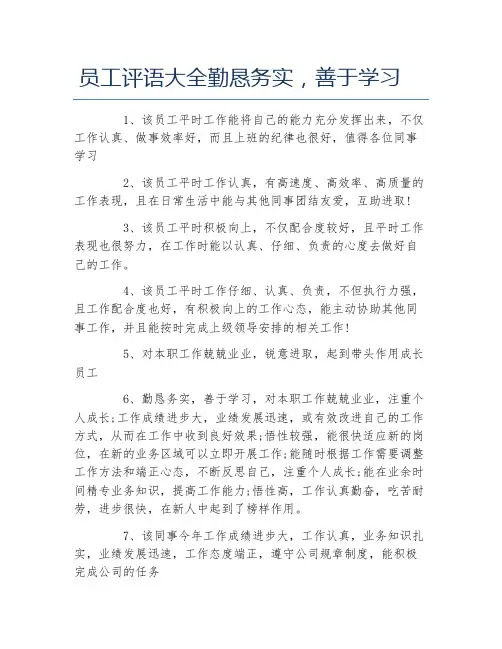 员工评语大全勤恳务实，善于学习

1、该员工平时工作能将自己的能力充分发挥出来，不仅工作认真、做事效率好，而且上班的纪律也很好，值得各位同事学习

2、该员工平时工作认真，有高速度、高效率、高质量的工作表现，且在日常生活中能与其他同事团结友爱，互助进取！

3、该员工平时积极向上，不仅配合度较好，且平时工作表现也很努力，在工作时能以认真、仔细、负责的心度去做好自己的工作。

4、该员工平时工作仔细、认真、负责，不但执行力强，且工作配合度也好，有积极向上的工作心态，能主动协助其他同事工作，并且能按时完成上级领导安排的相关工作！

5、对本职工作兢兢业业，锐意进取，起到带头作用成长员工

6、勤恳务实，善于学习，对本职工作兢兢业业，注重个人成长;工作成绩进步大，业绩发展迅速，或有效改进自己的工作方式，从而在工作中收到良好效果;悟性较强，能很快适应新的岗位，在新的业务区域可以立即开展工作;能随时根据工作需要调整工作方法和端正心态，不断反思自己，注重个人成长;能在业余时间精专业务知识，提高工作能力;悟性高，工作认真勤奋，吃苦耐劳，进步很快，在新人中起到了榜样作用。

7、该同事今年工作成绩进步大，工作认真，业务知识扎实，业绩发展迅速，工作态度端正，遵守公司规章制度，能积极完成公司的任务